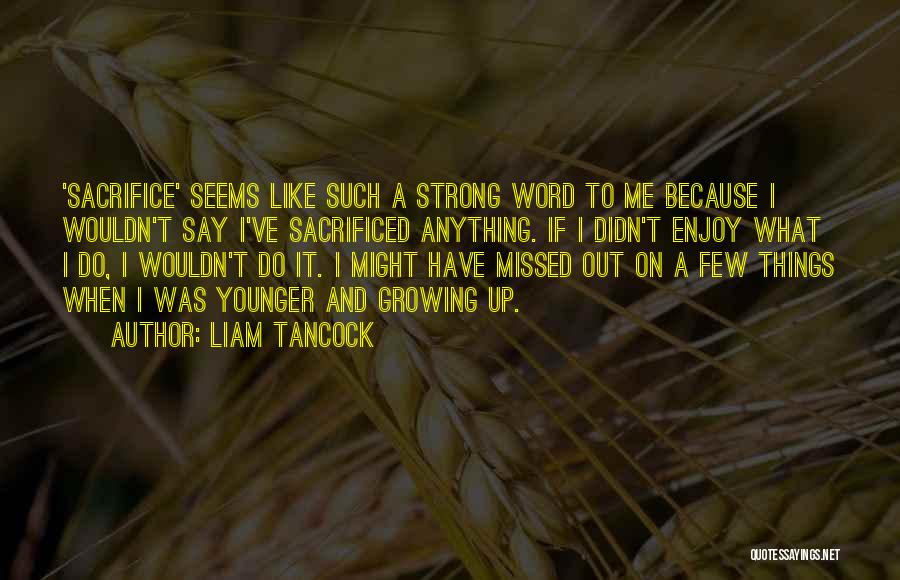 'SACRIFICE' SEEMS LIKE SUCH A STRONG WORD TO ME BECAUSE I WOULDN'T SAY I'VE SACRIFICED ANYTHING. IF I DIDN'T ENJOY WHAT I DO, I WOULDN'T DO IT. I MIGHT HAVE MISSED OUT ON A FEW THINGS WHEN I WAS YOUNGER AND GROWING UP.
AUTHOR: LIAM TANCOCK

QUOTESSAYINGS.NET